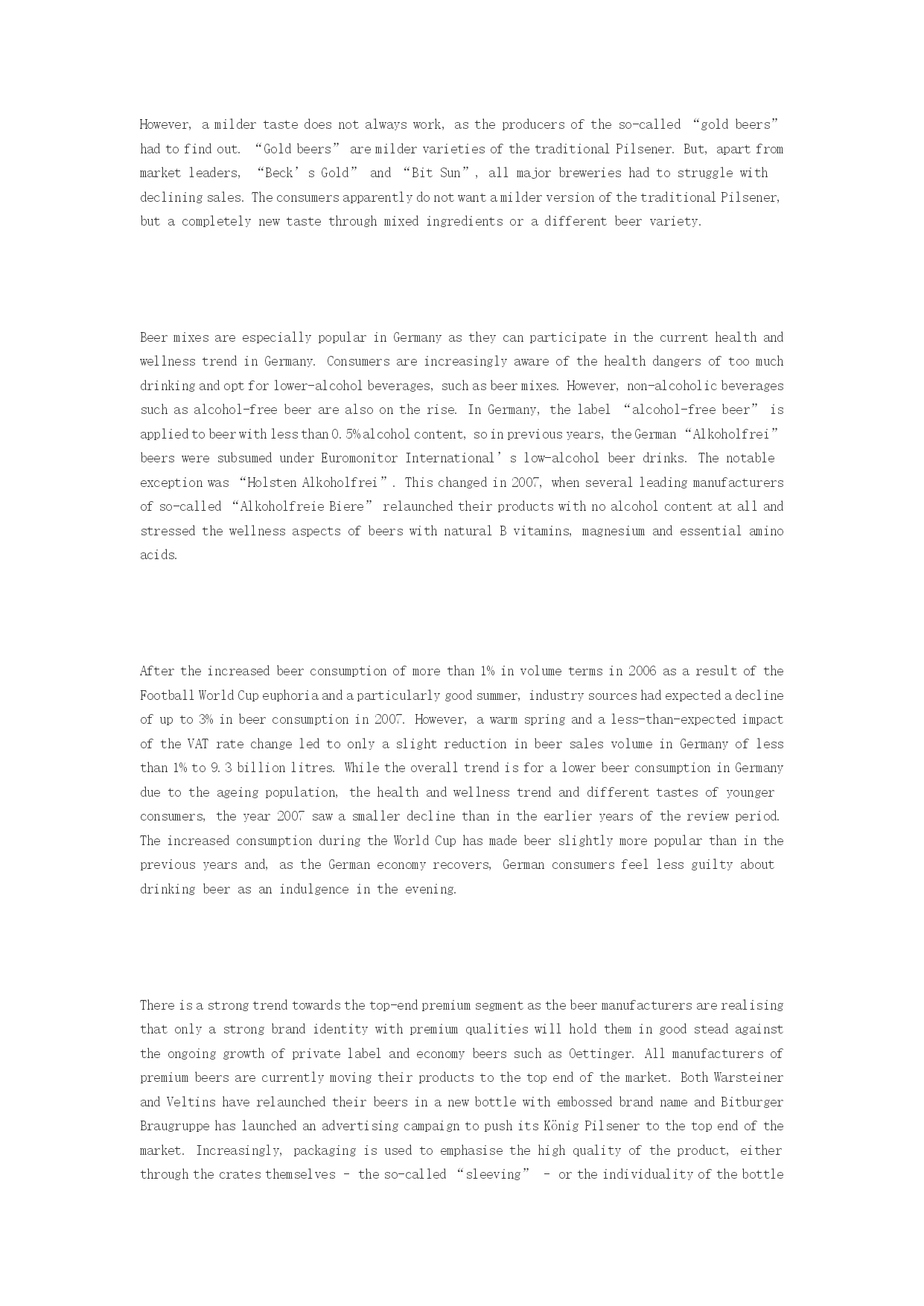 However, a milder taste does not always work, as the producers of the so-called “gold beers” had to find out. “Gold beers” are milder varieties of the traditional Pilsener. But, apart from market leaders, “Beck’s Gold” and “Bit Sun”, all major breweries had to struggle with declining sales. The consumers apparently do not want a milder version of the traditional Pilsener, but a completely new taste through mixed ingredients or a different beer variety.

Beer mixes are especially popular in Germany as they can participate in the current health and wellness trend in Germany. Consumers are increasingly aware of the health dangers of too much drinking and opt for lower-alcohol beverages, such as beer mixes. However, non-alcoholic beverages such as alcohol-free beer are also on the rise. In Germany, the label “alcohol-free beer” is applied to beer with less than 0.5% alcohol content, so in previous years, the German “Alkoholfrei” beers were subsumed under Euromonitor International’s low-alcohol beer drinks. The notable exception was “Holsten Alkoholfrei”. This changed in 2007, when several leading manufacturers of so-called “Alkoholfreie Biere” relaunched their products with no alcohol content at all and stressed the wellness aspects of beers with natural B vitamins, magnesium and essential amino acids.

After the increased beer consumption of more than 1% in volume terms in 2006 as a result of the Football World Cup euphoria and a particularly good summer, industry sources had expected a decline of up to 3% in beer consumption in 2007. However, a warm spring and a less-than-expected impact of the VAT rate change led to only a slight reduction in beer sales volume in Germany of less than 1% to 9.3 billion litres. While the overall trend is for a lower beer consumption in Germany due to the ageing population, the health and wellness trend and different tastes of younger consumers, the year 2007 saw a smaller decline than in the earlier years of the review period. The increased consumption during the World Cup has made beer slightly more popular than in the previous years and, as the German economy recovers, German consumers feel less guilty about drinking beer as an indulgence in the evening.

There is a strong trend towards the top-end premium segment as the beer manufacturers are realising that only a strong brand identity with premium qualities will hold them in good stead against the ongoing growth of private label and economy beers such as Oettinger. All manufacturers of premium beers are currently moving their products to the top end of the market. Both Warsteiner and Veltins have relaunched their beers in a new bottle with embossed brand name and Bitburger Braugruppe has launched an advertising campaign to push its König Pilsener to the top end of the market. Increasingly, packaging is used to emphasise the high quality of the product, either through the crates themselves - the so-called “sleeving” - or the individuality of the bottle